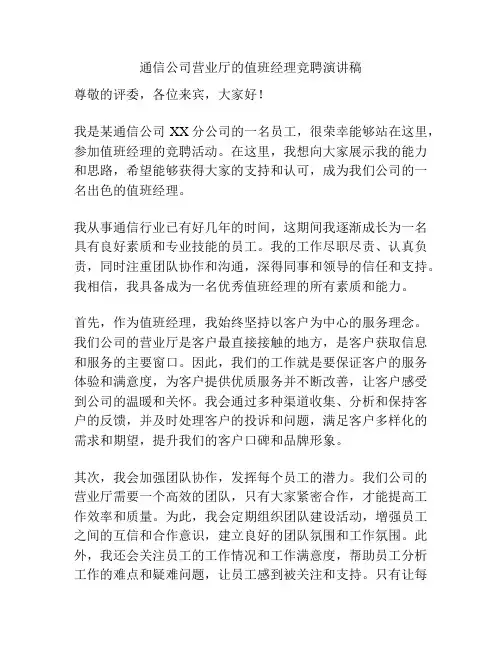 通信公司营业厅的值班经理竞聘演讲稿

尊敬的评委，各位来宾，大家好！

我是某通信公司 XX 分公司的一名员工，很荣幸能够站在这里，参加值班经理的竞聘活动。在这里，我想向大家展示我的能力和思路，希望能够获得大家的支持和认可，成为我们公司的一名出色的值班经理。

我从事通信行业已有好几年的时间，这期间我逐渐成长为一名具有良好素质和专业技能的员工。我的工作尽职尽责、认真负责，同时注重团队协作和沟通，深得同事和领导的信任和支持。我相信，我具备成为一名优秀值班经理的所有素质和能力。

首先，作为值班经理，我始终坚持以客户为中心的服务理念。我们公司的营业厅是客户最直接接触的地方，是客户获取信息和服务的主要窗口。因此，我们的工作就是要保证客户的服务体验和满意度，为客户提供优质服务并不断改善，让客户感受到公司的温暖和关怀。我会通过多种渠道收集、分析和保持客户的反馈，并及时处理客户的投诉和问题，满足客户多样化的需求和期望，提升我们的客户口碑和品牌形象。

其次，我会加强团队协作，发挥每个员工的潜力。我们公司的营业厅需要一个高效的团队，只有大家紧密合作，才能提高工作效率和质量。为此，我会定期组织团队建设活动，增强员工之间的互信和合作意识，建立良好的团队氛围和工作氛围。此外，我还会关注员工的工作情况和工作满意度，帮助员工分析工作的难点和疑难问题，让员工感到被关注和支持。只有让每